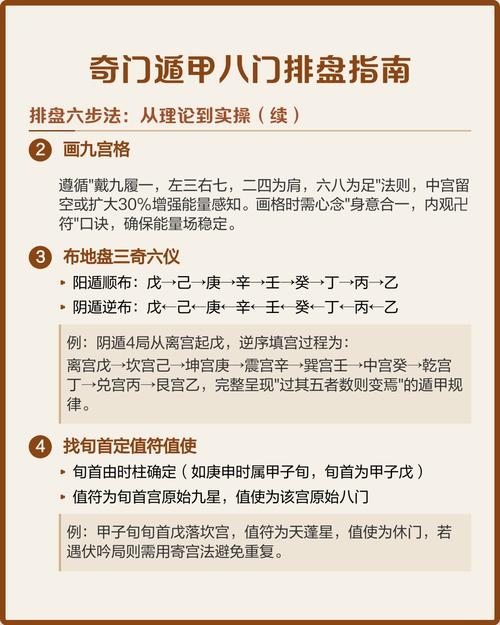 奇门遁甲八门排盘指南

排盘六步法：从理论到实操（续）

2 画九宫格

遵循"戴九履一，左三右七，二四为肩，六八为足"法则，中宫留空或扩大30%增强能量感知。画格时需心念"身意合一，内观卍符"口诀，确保能量场稳定。

3 布地盘三奇六仪

▸ 阳遁顺布：戊→己→庚→辛→壬→癸→丁→丙→乙

▸ 阴遁逆布：戊←己←庚←辛←壬←癸←丁←丙←乙

例：阴遁4局从离宫起戊，逆序填宫过程为：
离宫戊→坎宫己→坤宫庚→震宫辛→巽宫壬→中宫癸→乾宫丁→兑宫丙→艮宫乙，完整呈现"过其五者数则变焉"的遁甲规律。

4 找旬首定值符值使

▸ 旬首由时柱确定（如庚申时属甲子旬，旬首为甲子戊）

▸ 值符为旬首宫原始九星，值使为该宫原始八门

例：甲子旬旬首戊落坎宫，值符为天蓬星，值使为休门，若遇伏吟局则需用寄宫法避免重复。